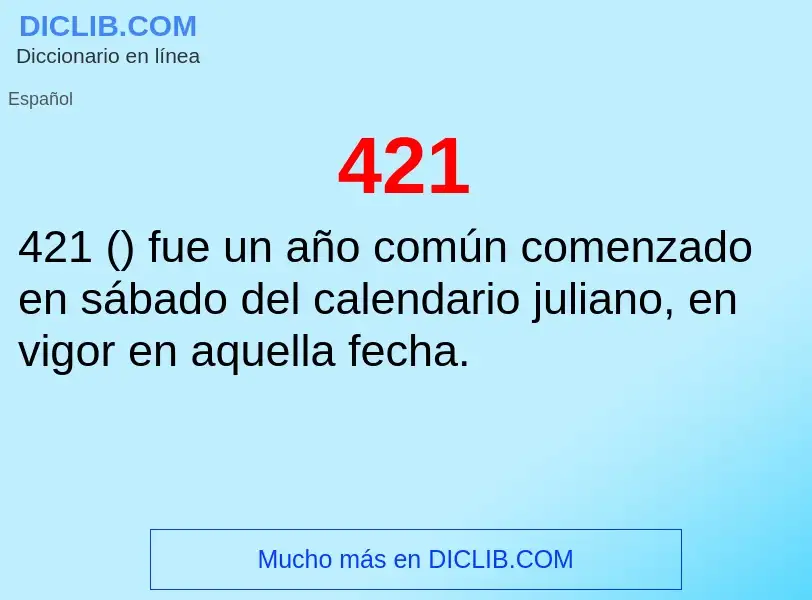 DICLIB.COM
Diccionario en línea

Español

421

421 () fue un año común comenzado en sábado del calendario juliano, en vigor en aquella fecha.

Mucho más en DICLIB.COM